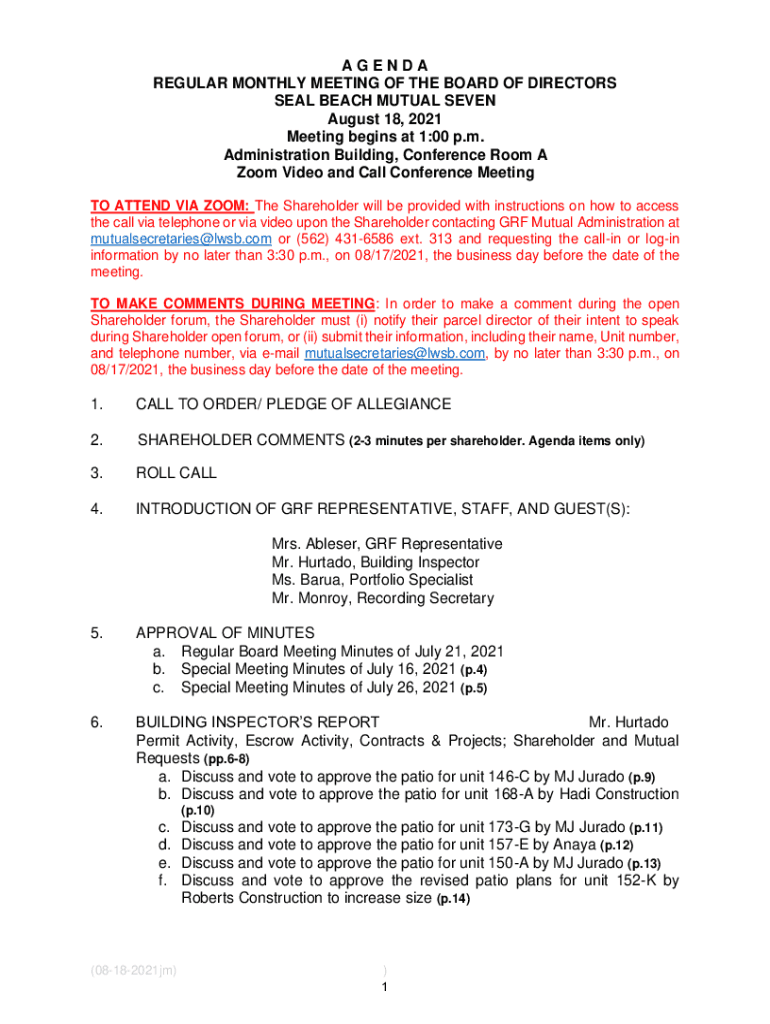 A G E N D A
REGULAR MONTHLY MEETING OF THE BOARD OF DIRECTORS
SEAL BEACH MUTUAL SEVEN
August 18, 2021
Meeting begins at 1:00 p.m.
Administration Building, Conference Room A
Zoom Video and Call Conference Meeting

TO ATTEND VIA ZOOM: The Shareholder will be provided with instructions on how to access the call via telephone or via video upon the Shareholder contacting GRF Mutual Administration at mutualsecretaries@lwsb.com or (562) 431-6586 ext. 313 and requesting the call-in or log-in information by no later than 3:30 p.m., on 08/17/2021, the business day before the date of the meeting.

TO MAKE COMMENTS DURING MEETING: In order to make a comment during the open Shareholder forum, the Shareholder must (i) notify their parcel director of their intent to speak during Shareholder open forum, or (ii) submit their information, including their name, Unit number, and telephone number, via e-mail mutualsecretaries@lwsb.com, by no later than 3:30 p.m., on 08/17/2021, the business day before the date of the meeting.

1. CALL TO ORDER/ PLEDGE OF ALLEGIANCE

2. SHAREHOLDER COMMENTS (2-3 minutes per shareholder. Agenda items only)

3. ROLL CALL

4. INTRODUCTION OF GRF REPRESENTATIVE, STAFF, AND GUEST(S):

Mrs. Ableser, GRF Representative
Mr. Hurtado, Building Inspector
Ms. Barua, Portfolio Specialist
Mr. Monroy, Recording Secretary

5. APPROVAL OF MINUTES
a. Regular Board Meeting Minutes of July 21, 2021
b. Special Meeting Minutes of July 16, 2021 (p.4)
c. Special Meeting Minutes of July 26, 2021 (p.5)

6. BUILDING INSPECTOR'S REPORT Mr. Hurtado
Permit Activity, Escrow Activity, Contracts & Projects; Shareholder and Mutual Requests (pp.6-8)
a. Discuss and vote to approve the patio for unit 146-C by MJ Jurado (p.9)
b. Discuss and vote to approve the patio for unit 168-A by Hadi Construction (p.10)
c. Discuss and vote to approve the patio for unit 173-G by MJ Jurado (p.11)
d. Discuss and vote to approve the patio for unit 157-E by Anaya (p.12)
e. Discuss and vote to approve the patio for unit 150-A by MJ Jurado (p.13)
f. Discuss and vote to approve the revised patio plans for unit 152-K by Roberts Construction to increase size (p.14)

(08-18-2021jm) )
1